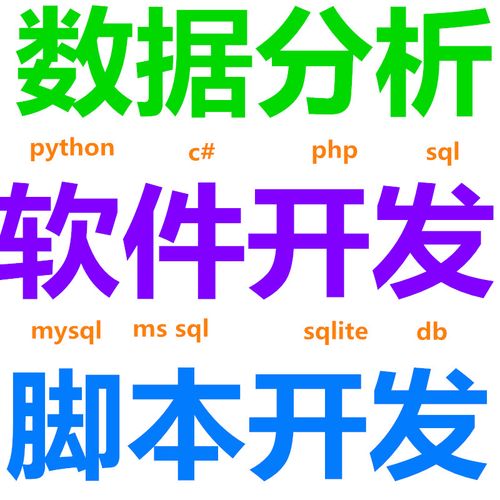 数据分析

python c# php sql

软件开发

mysql ms sql sqlite db

脚本开发